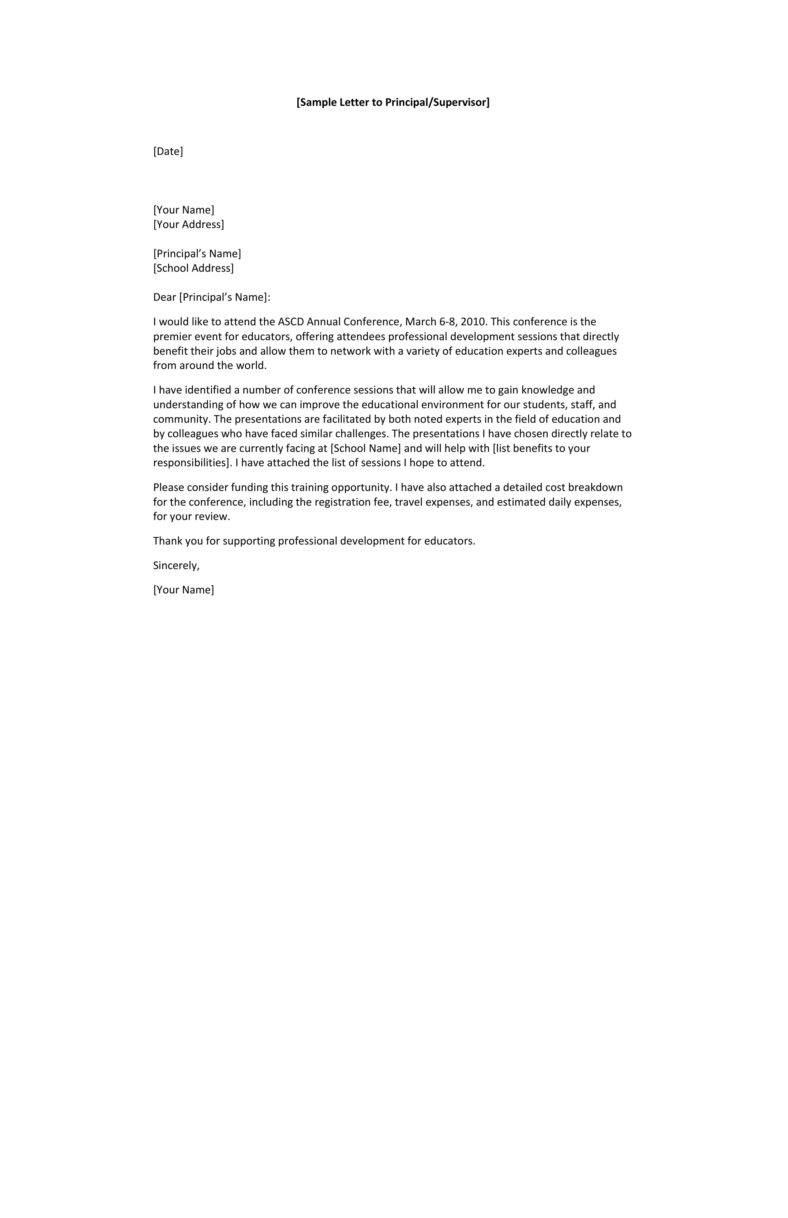 [Sample Letter to Principal/Supervisor]

[Date]

[Your Name]
[Your Address]

[Principal's Name]
[School Address]

Dear [Principal's Name]:

I would like to attend the ASCD Annual Conference, March 6-8, 2010. This conference is the premier event for educators, offering attendees professional development sessions that directly benefit their jobs and allow them to network with a variety of education experts and colleagues from around the world.

I have identified a number of conference sessions that will allow me to gain knowledge and understanding of how we can improve the educational environment for our students, staff, and community. The presentations are facilitated by both noted experts in the field of education and by colleagues who have faced similar challenges. The presentations I have chosen directly relate to the issues we are currently facing at [School Name] and will help with [list benefits to your responsibilities]. I have attached the list of sessions I hope to attend.

Please consider funding this training opportunity. I have also attached a detailed cost breakdown for the conference, including the registration fee, travel expenses, and estimated daily expenses, for your review.

Thank you for supporting professional development for educators.

Sincerely,

[Your Name]